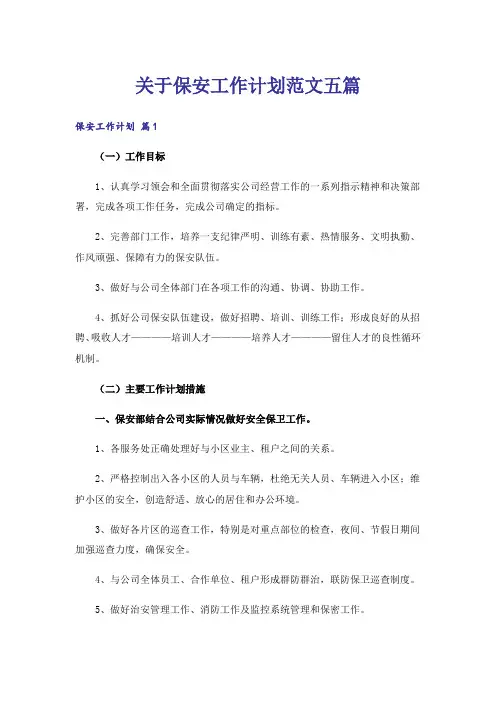 关于保安工作计划范文五篇

保安工作计划 篇1

（一）工作目标

1、认真学习领会和全面贯彻落实公司经营工作的一系列指示精神和决策部署，完成各项工作任务，完成公司确定的指标。

2、完善部门工作，培养一支纪律严明、训练有素、热情服务、文明执勤、作风顽强、保障有力的保安队伍。

3、做好与公司全体部门在各项工作的沟通、协调、协助工作。

4、抓好公司保安队伍建设，做好招聘、培训、训练工作；形成良好的从招聘、吸收人才————培训人才————培养人才————留住人才的良性循环机制。

（二）主要工作计划措施

一、保安部结合公司实际情况做好安全保卫工作。

1、各服务处正确处理好与小区业主、租户之间的关系。

2、严格控制出入各小区的人员与车辆，杜绝无关人员、车辆进入小区；维护小区的安全，创造舒适、放心的居住和办公环境。

3、做好各片区的巡查工作，特别是对重点部位的检查，夜间、节假日期间加强巡查力度，确保安全。

4、与公司全体员工、合作单位、租户形成群防群治，联防保卫巡查制度。

5、做好治安管理工作、消防工作及监控系统管理和保密工作。